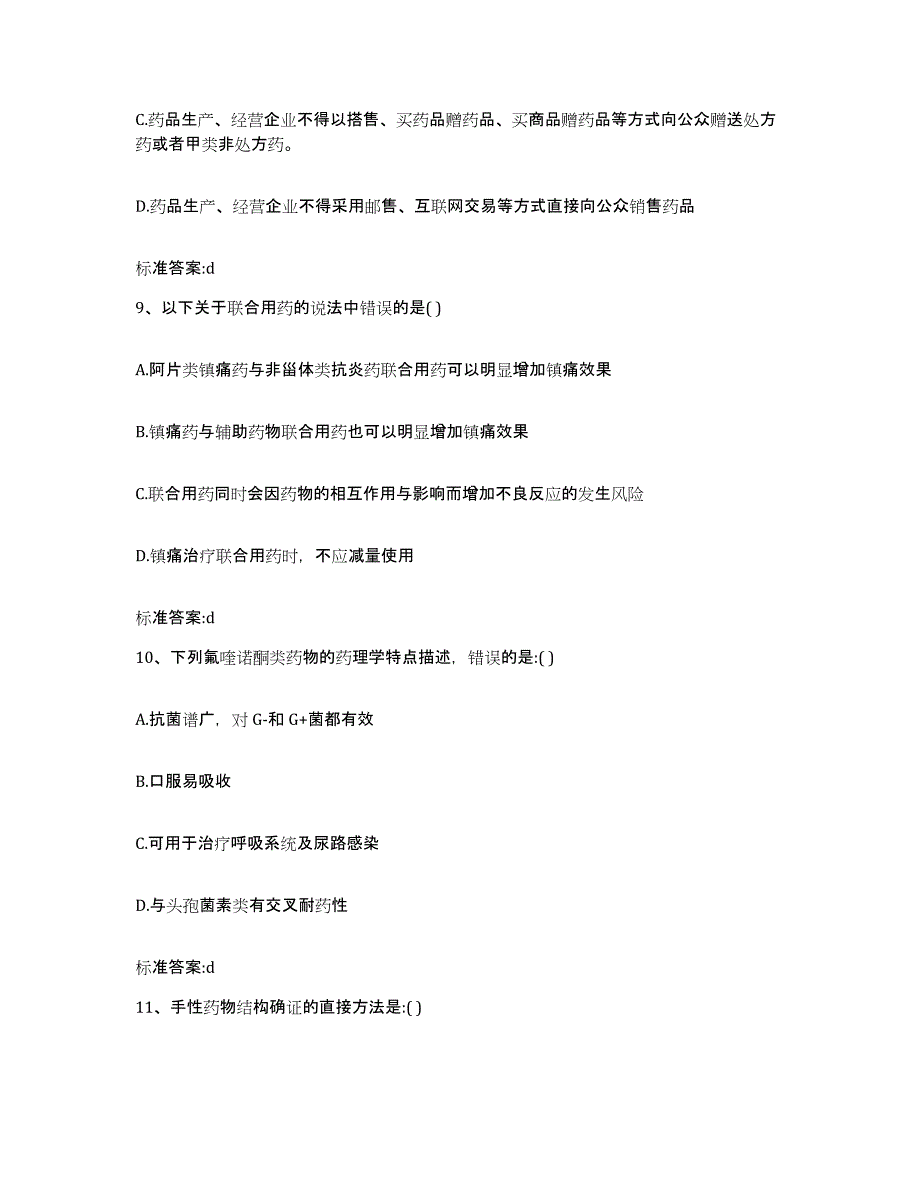 C.药品生产、经营企业不得以搭售、买药品赠药品、买商品赠药品等方式向公众赠送处方药或者甲类非处方药。

D.药品生产、经营企业不得采用邮售、互联网交易等方式直接向公众销售药品

标准答案:d

9、以下关于联合用药的说法中错误的是( )

A.阿片类镇痛药与非甾体类抗炎药联合用药可以明显增加镇痛效果

B.镇痛药与辅助药物联合用药也可以明显增加镇痛效果

C.联合用药同时会因药物的相互作用与影响而增加不良反应的发生风险

D.镇痛治疗联合用药时，不应减量使用

标准答案:d

10、下列氟喹诺酮类药物的药理学特点描述，错误的是:( )

A.抗菌谱广，对 G-和 G+菌都有效

B.口服易吸收

C.可用于治疗呼吸系统及尿路感染

D.与头孢菌素类有交叉耐药性

标准答案:d

11、手性药物结构确证的直接方法是:( )